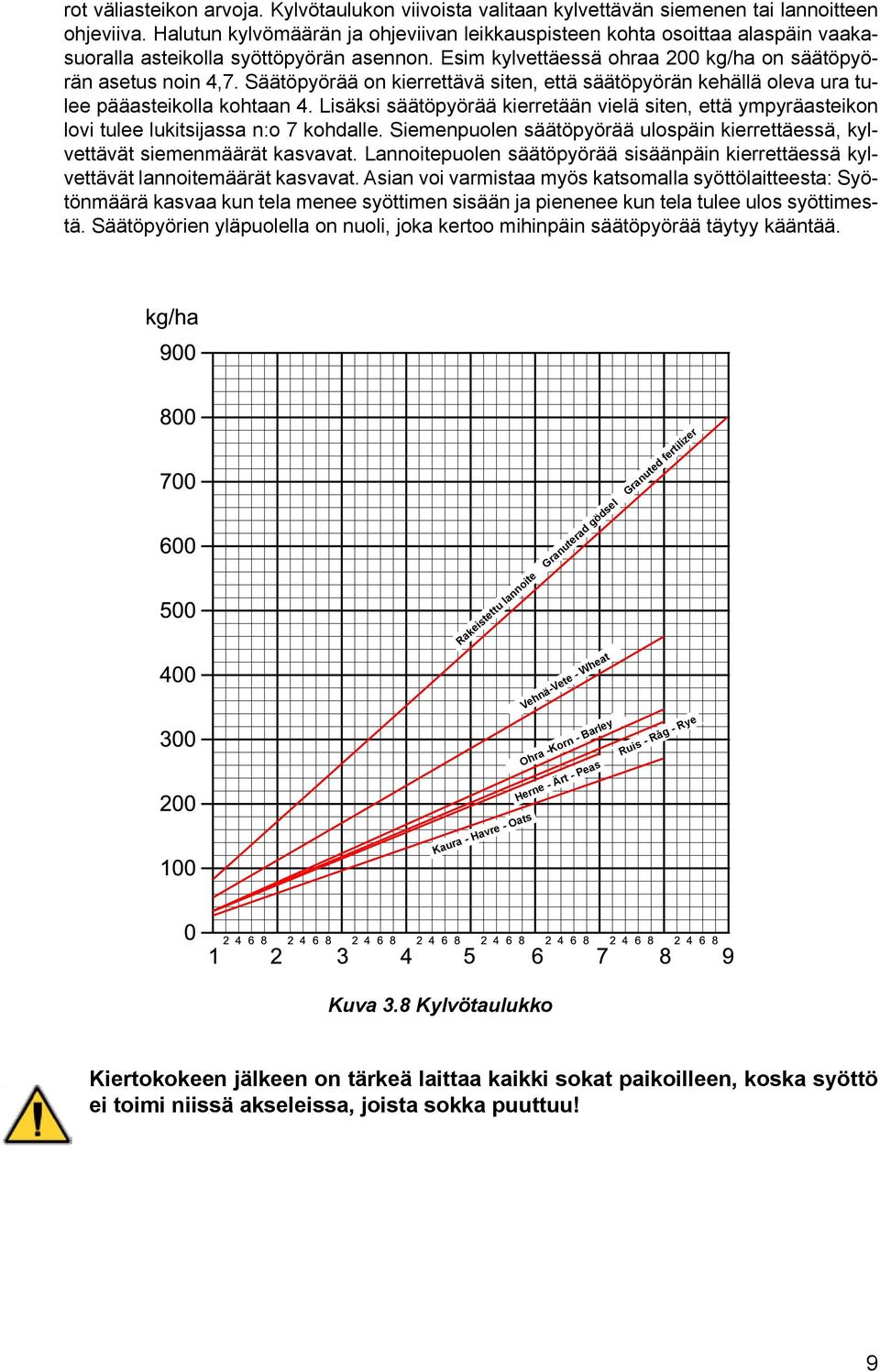 rot väliasteikon arvoja. Kylvötaulukon viivoista valitaan kylvettävän siemenen tai lannoitteen ohjeviiva. Halutun kylvömäärän ja ohjeviivan leikkauspisteen kohta osoittaa alaspäin vaakasuoralla asteikolla syöttöpyörän asennon. Esim kylvettäessä ohraa 200 kg/ha on säätöpyörän asetus noin 4,7. Säätöpyörää on kierrettävä siten, että säätöpyörän kehällä oleva ura tulee pääasteikolla kohtaan 4. Lisäksi säätöpyörää kierretään vielä siten, että ympyräasteikon lovi tulee lukitsijassa n:o 7 kohdalle. Siemenpuolen säätöpyörää ulospäin kierrettäessä, kylvettävät siemenmäärät kasvavat. Lannoitepuolen säätöpyörää sisäänpäin kierrettäessä kylvettävät lannoitemäärät kasvavat. Asian voi varmistaa myös katsomalla syöttölaitteesta: Syötönmäärä kasvaa kun tela menee syöttimen sisään ja pienenee kun tela tulee ulos syöttimestä. Säätöpyörien yläpuolella on nuoli, joka kertoo mihinpäin säätöpyörää täytyy kääntää.

kg/ha
900
800
700
600
500
400
300
200
100
0

Rakeistettu lannoite Granuterad gödsel Granuted fertilizer
Vehnä-Vete - Wheat
Ohra -Korn - Barley
Ruis - Råg - Rye
Herne - Ärt - Peas
Kaura - Havre - Oats

2 4 6 8 2 4 6 8 2 4 6 8 2 4 6 8 2 4 6 8 2 4 6 8 2 4 6 8 2 4 6 8
1 2 3 4 5 6 7 8 9

Kuva 3.8 Kylvötaulukko

Kiertokokeen jälkeen on tärkeä laittaa kaikki sokat paikoilleen, koska syöttö ei toimi niissä akseleissa, joista sokka puuttuu!

9